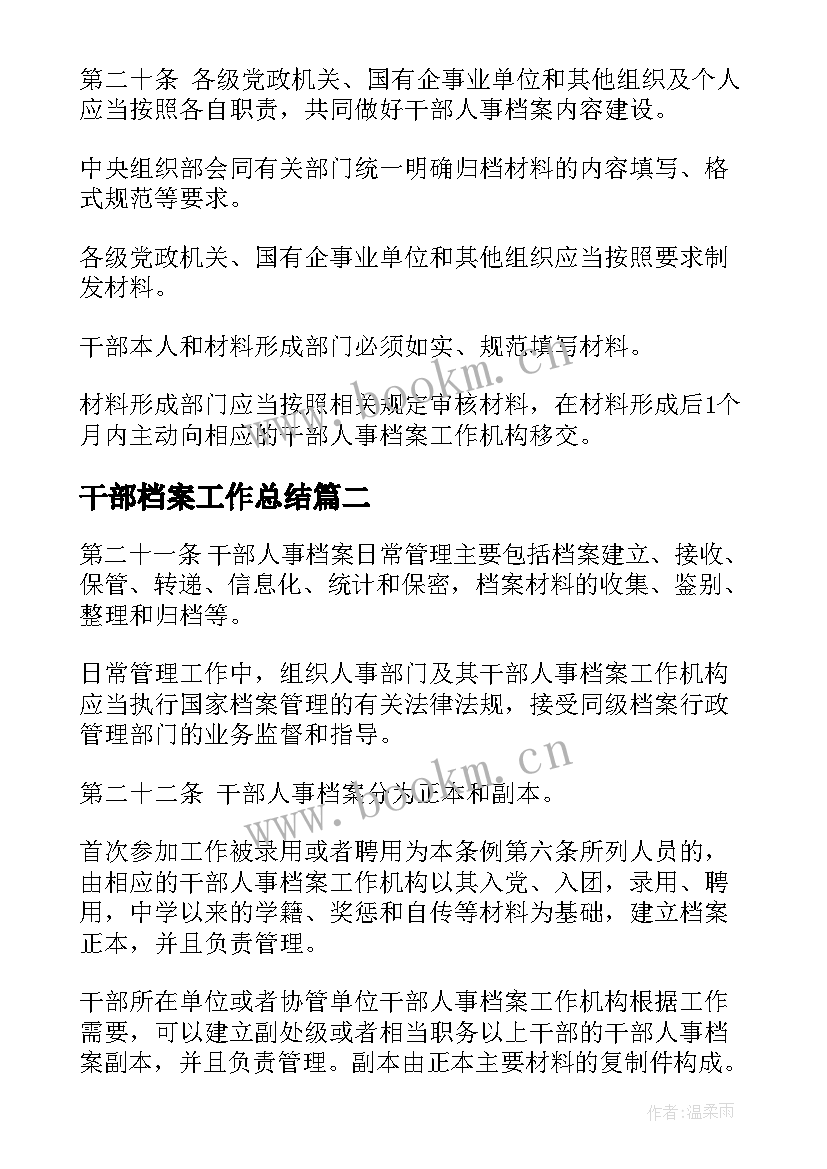 第二十条 各级党政机关、国有企事业单位和其他组织及个人应当按照各自职责，共同做好干部人事档案内容建设。

中央组织部会同有关部门统一明确归档材料的内容填写、格式规范等要求。

各级党政机关、国有企事业单位和其他组织应当按照要求制发材料。

干部本人和材料形成部门必须如实、规范填写材料。

材料形成部门应当按照相关规定审核材料，在材料形成后1个月内主动向相应的干部人事档案工作机构移交。

干部档案工作总结篇二

第二十一条 干部人事档案日常管理主要包括档案建立、接收、保管、转递、信息化、统计和保密，档案材料的收集、鉴别、整理和归档等。

日常管理工作中，组织人事部门及其干部人事档案工作机构应当执行国家档案管理的有关法律法规，接受同级档案行政管理部门的业务监督和指导。

第二十二条 干部人事档案分为正本和副本。

首次参加工作被录用或者聘用为本条例第六条所列人员的，由相应的干部人事档案工作机构以其入党、入团，录用、聘用，中学以来的学籍、奖惩和自传等材料为基础，建立档案正本，并且负责管理。

干部所在单位或者协管单位干部人事档案工作机构根据工作需要，可以建立副处级或者相当职务以上干部的干部人事档案副本，并且负责管理。副本由正本主要材料的复制件构成。

www.bookm.cn

www.bookm.cn

作者:温柔雨